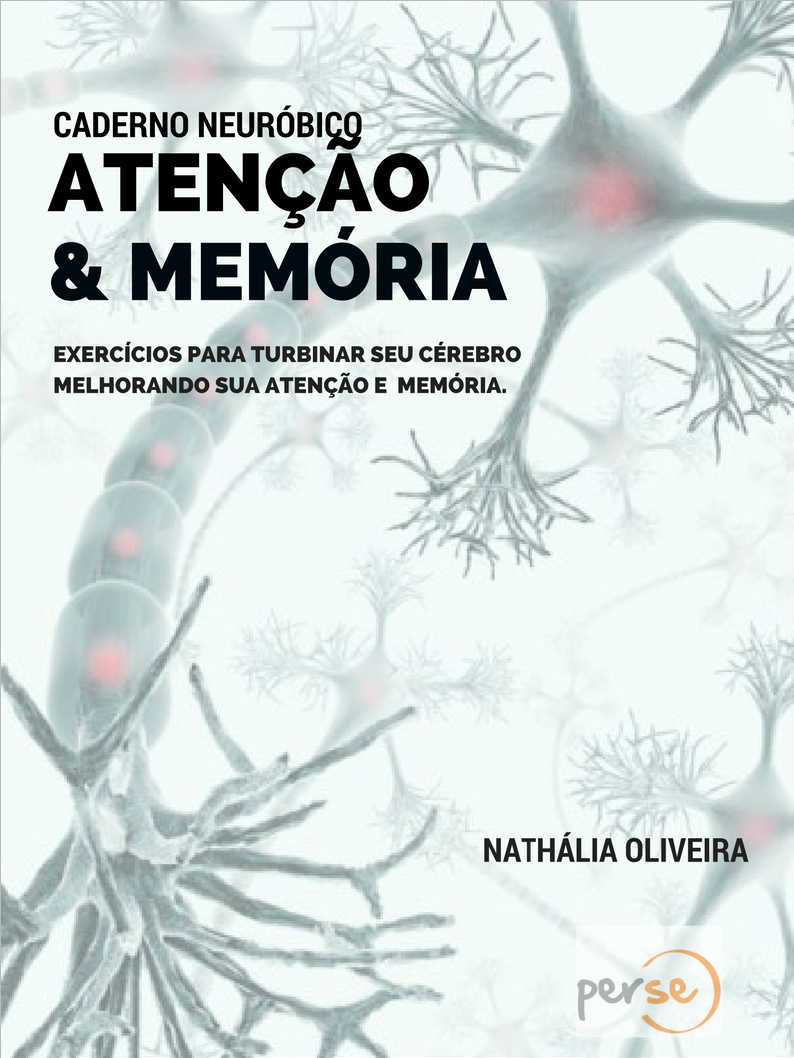 CADERNO NEURÓBICO
ATENÇÃO
& MEMÓRIA

EXERCÍCIOS PARA TURBINAR SEU CÉREBRO MELHORANDO SUA ATENÇÃO E MEMÓRIA.

NATHÁLIA OLIVEIRA

perse